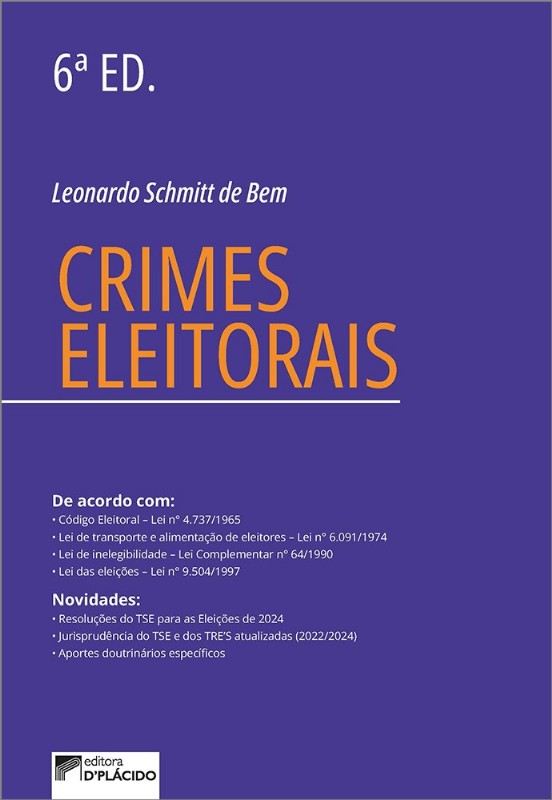 6ª ED.

Leonardo Schmitt de Bem

CRIMES
ELEITORAIS

De acordo com:
• Código Eleitoral – Lei nº 4.737/1965
• Lei de transporte e alimentação de eleitores – Lei nº 6.091/1974
• Lei de inelegibilidade – Lei Complementar nº 64/1990
• Lei das eleições – Lei nº 9.504/1997

Novidades:
• Resoluções do TSE para as Eleições de 2024
• Jurisprudência do TSE e dos TRE'S atualizadas (2022/2024)
• Aportes doutrinários específicos

editora
D'PLÁCIDO